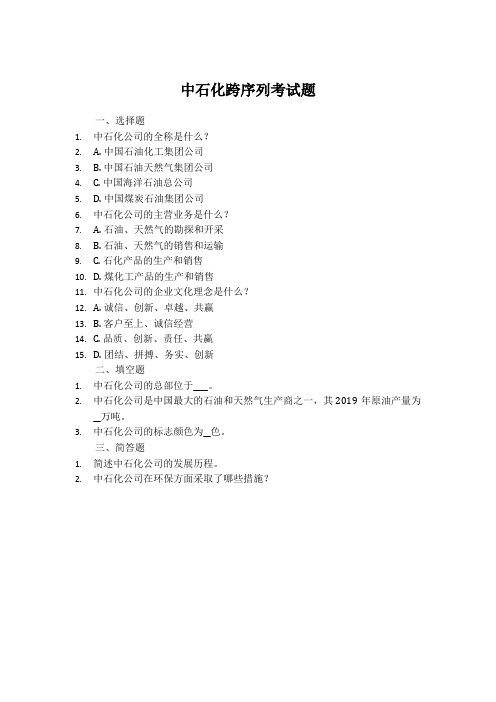 中石化跨序列考试题

一、选择题

1. 中石化公司的全称是什么？
2. A. 中国石油化工集团公司
3. B. 中国石油天然气集团公司
4. C. 中国海洋石油总公司
5. D. 中国煤炭石油集团公司
6. 中石化公司的主营业务是什么？
7. A. 石油、天然气的勘探和开采
8. B. 石油、天然气的销售和运输
9. C. 石化产品的生产和销售
10. D. 煤化工产品的生产和销售
11. 中石化公司的企业文化理念是什么？
12. A. 诚信、创新、卓越、共赢
13. B. 客户至上、诚信经营
14. C. 品质、创新、责任、共赢
15. D. 团结、拼搏、务实、创新

二、填空题

1. 中石化公司的总部位于___。
2. 中石化公司是中国最大的石油和天然气生产商之一，其 2019 年原油产量为_万吨。
3. 中石化公司的标志颜色为_色。

三、简答题

1. 简述中石化公司的发展历程。
2. 中石化公司在环保方面采取了哪些措施？